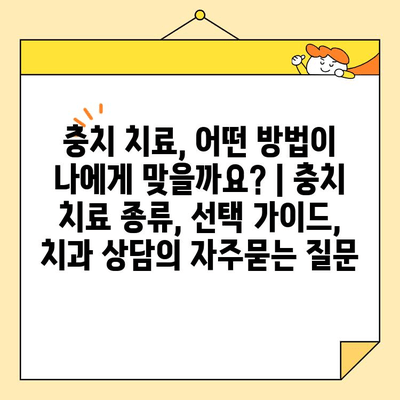 충치 치료, 어떤 방법이 나에게 맞을까요? | 충치 치료 종류, 선택 가이드, 치과 상담의 자주묻는 질문